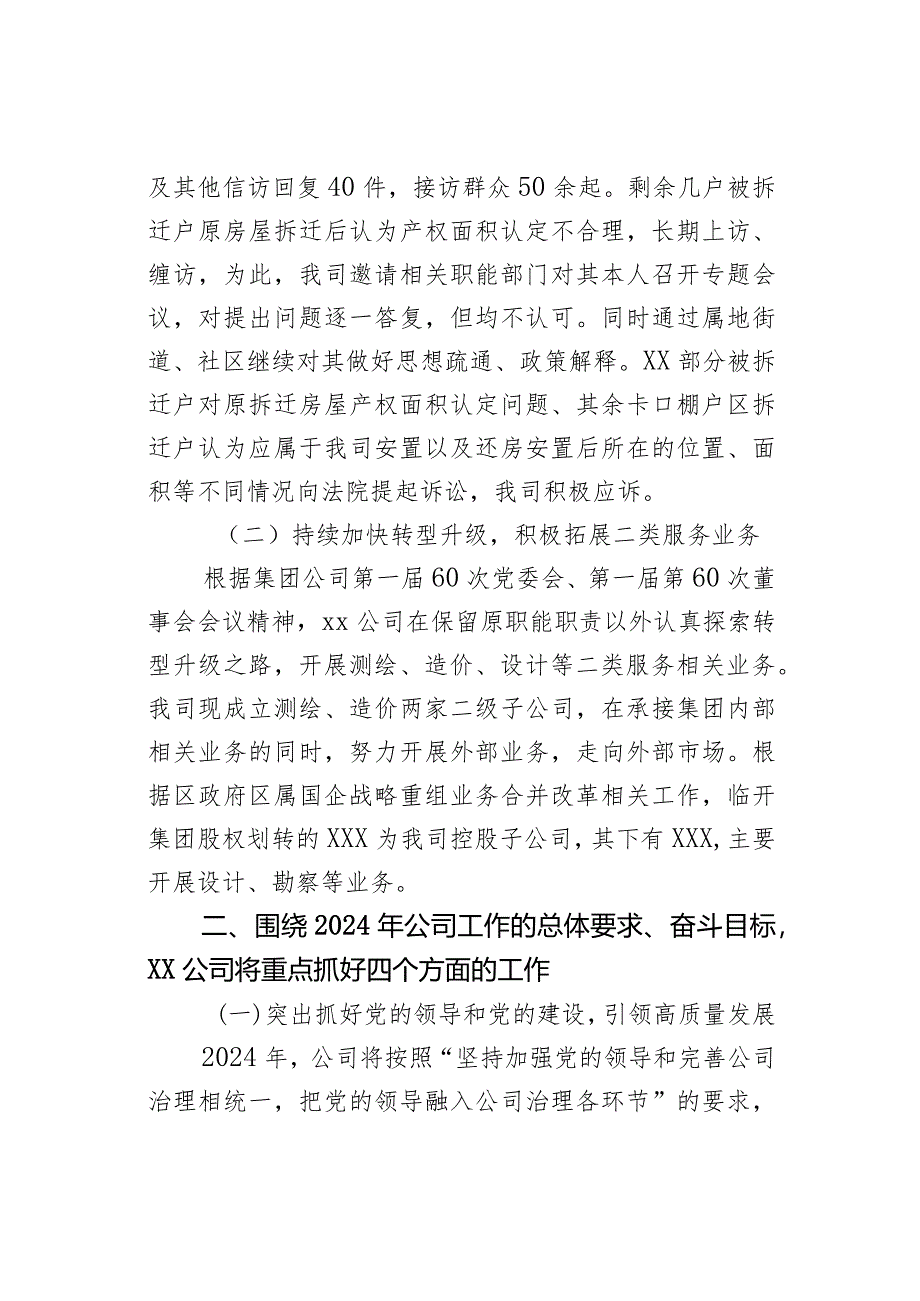 及其他信访回复40件，接访群众50余起。剩余几户被拆迁户原房屋拆迁后认为产权面积认定不合理，长期上访、缠访，为此，我司邀请相关职能部门对其本人召开专题会议，对提出问题逐一答复，但均不认可。同时通过属地街道、社区继续对其做好思想疏通、政策解释。XX部分被拆迁户对原拆迁房屋产权面积认定问题、其余卡口棚户区拆迁户认为应属于我司安置以及还房安置后所在的位置、面积等不同情况向法院提起诉讼，我司积极应诉。

（二）持续加快转型升级，积极拓展二类服务业务

根据集团公司第一届60次党委会、第一届第60次董事会会议精神，xx公司在保留原职能职责以外认真探索转型升级之路，开展测绘、造价、设计等二类服务相关业务。我司现成立测绘、造价两家二级子公司，在承接集团内部相关业务的同时，努力开展外部业务，走向外部市场。根据区政府区属国企战略重组业务合并改革相关工作，临开集团股权划转的XXX为我司控股子公司，其下有XXX，主要开展设计、勘察等业务。

二、围绕2024年公司工作的总体要求、奋斗目标，XX公司将重点抓好四个方面的工作

（一）突出抓好党的领导和党的建设，引领高质量发展

2024年，公司将按照“坚持加强党的领导和完善公司治理相统一，把党的领导融入公司治理各环节”的要求，